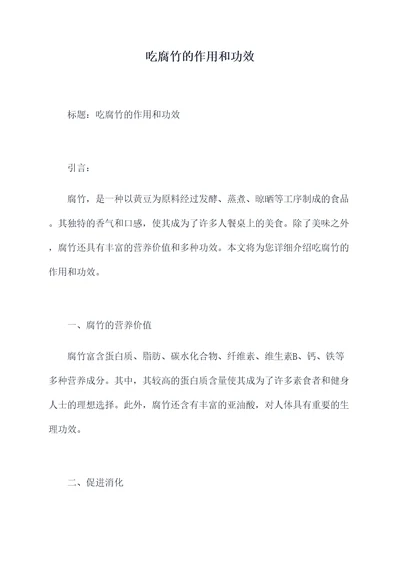 吃腐竹的作用和功效

标题：吃腐竹的作用和功效

引言：

腐竹，是一种以黄豆为原料经过发酵、蒸煮、晾晒等工序制成的食品。其独特的香气和口感，使其成为了许多人餐桌上的美食。除了美味之外，腐竹还具有丰富的营养价值和多种功效。本文将为您详细介绍吃腐竹的作用和功效。

一、腐竹的营养价值

腐竹富含蛋白质、脂肪、碳水化合物、纤维素、维生素B、钙、铁等多种营养成分。其中，其较高的蛋白质含量使其成为了许多素食者和健身人士的理想选择。此外，腐竹还含有丰富的亚油酸，对人体具有重要的生理功效。

二、促进消化